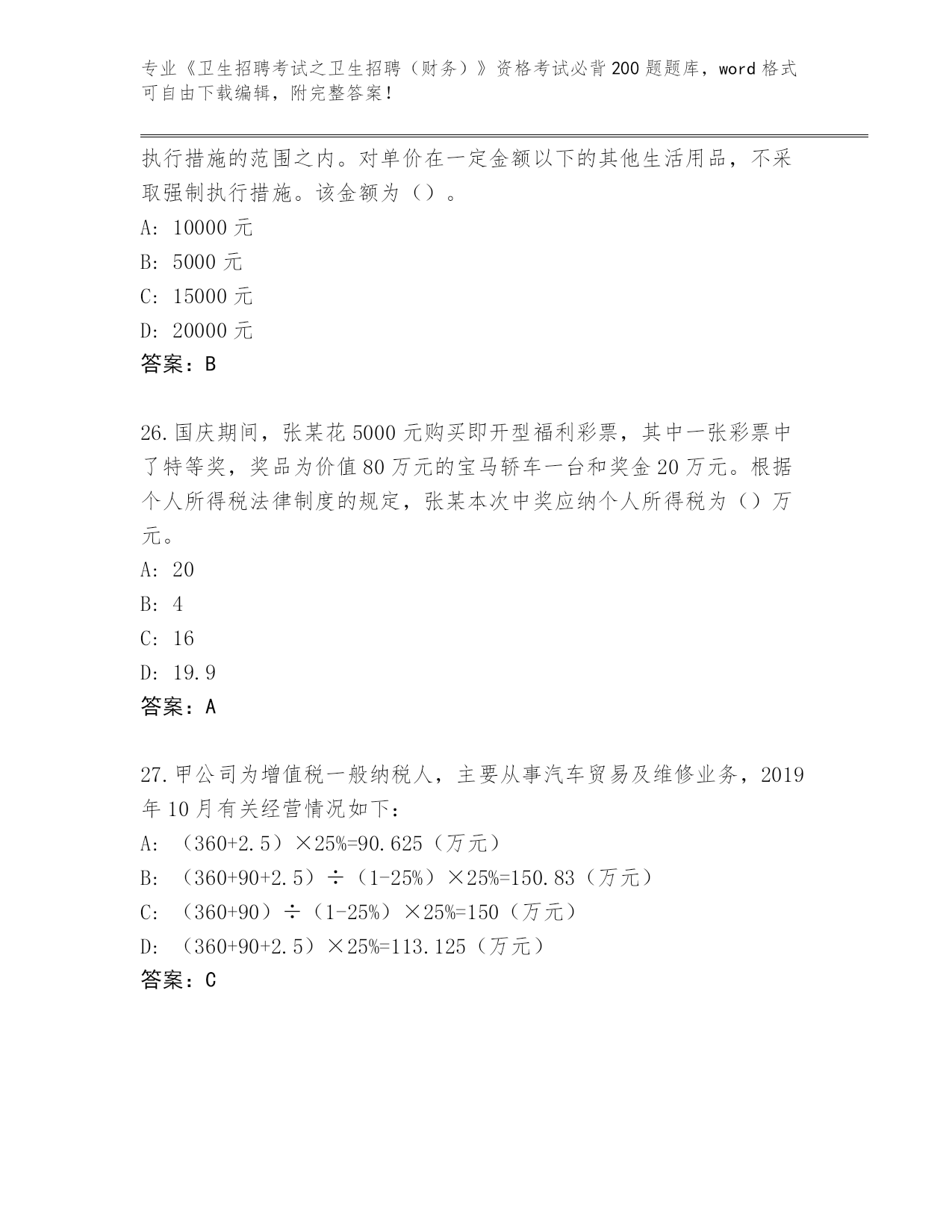 专业《卫生招聘考试之卫生招聘（财务）》资格考试必背200题题库，word格式可自由下载编辑，附完整答案！

执行措施的范围之内。对单价在一定金额以下的其他生活用品，不采取强制执行措施。该金额为（）。

A: 10000元

B: 5000元

C: 15000元

D: 20000元

答案：B

26.国庆期间，张某花5000元购买即开型福利彩票，其中一张彩票中了特等奖，奖品为价值80万元的宝马轿车一台和奖金20万元。根据个人所得税法律制度的规定，张某本次中奖应纳个人所得税为（）万元。

A: 20

B: 4

C: 16

D: 19.9

答案：A

27.甲公司为增值税一般纳税人，主要从事汽车贸易及维修业务，2019年10月有关经营情况如下：

A: （360+2.5）×25%=90.625（万元）

B: （360+90+2.5）÷（1-25%）×25%=150.83（万元）

C: （360+90）÷（1-25%）×25%=150（万元）

D: （360+90+2.5）×25%=113.125（万元）

答案：C